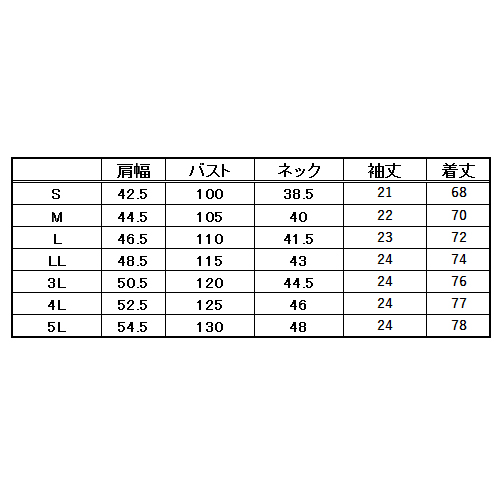 | | 肩幅 | バスト | ネック | 袖丈 | 着丈 |
|---|---|---|---|---|---|
| S | 42.5 | 100 | 38.5 | 21 | 68 |
| M | 44.5 | 105 | 40 | 22 | 70 |
| L | 46.5 | 110 | 41.5 | 23 | 72 |
| LL | 48.5 | 115 | 43 | 24 | 74 |
| 3L | 50.5 | 120 | 44.5 | 24 | 76 |
| 4L | 52.5 | 125 | 46 | 24 | 77 |
| 5L | 54.5 | 130 | 48 | 24 | 78 |